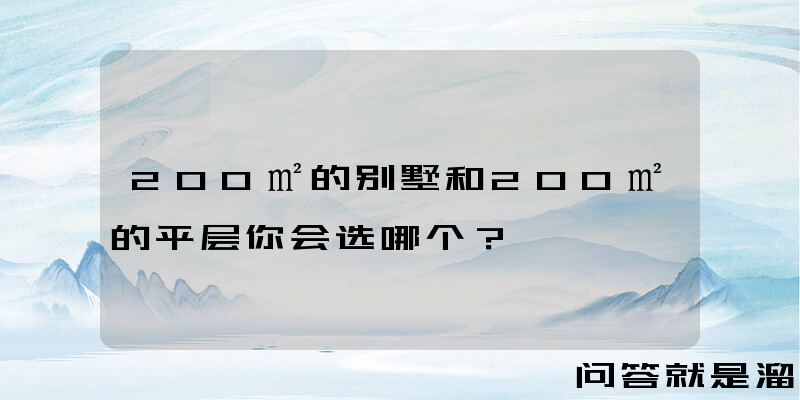 ２００㎡的别墅和２００㎡的平层你会选哪个？

问答就是溜